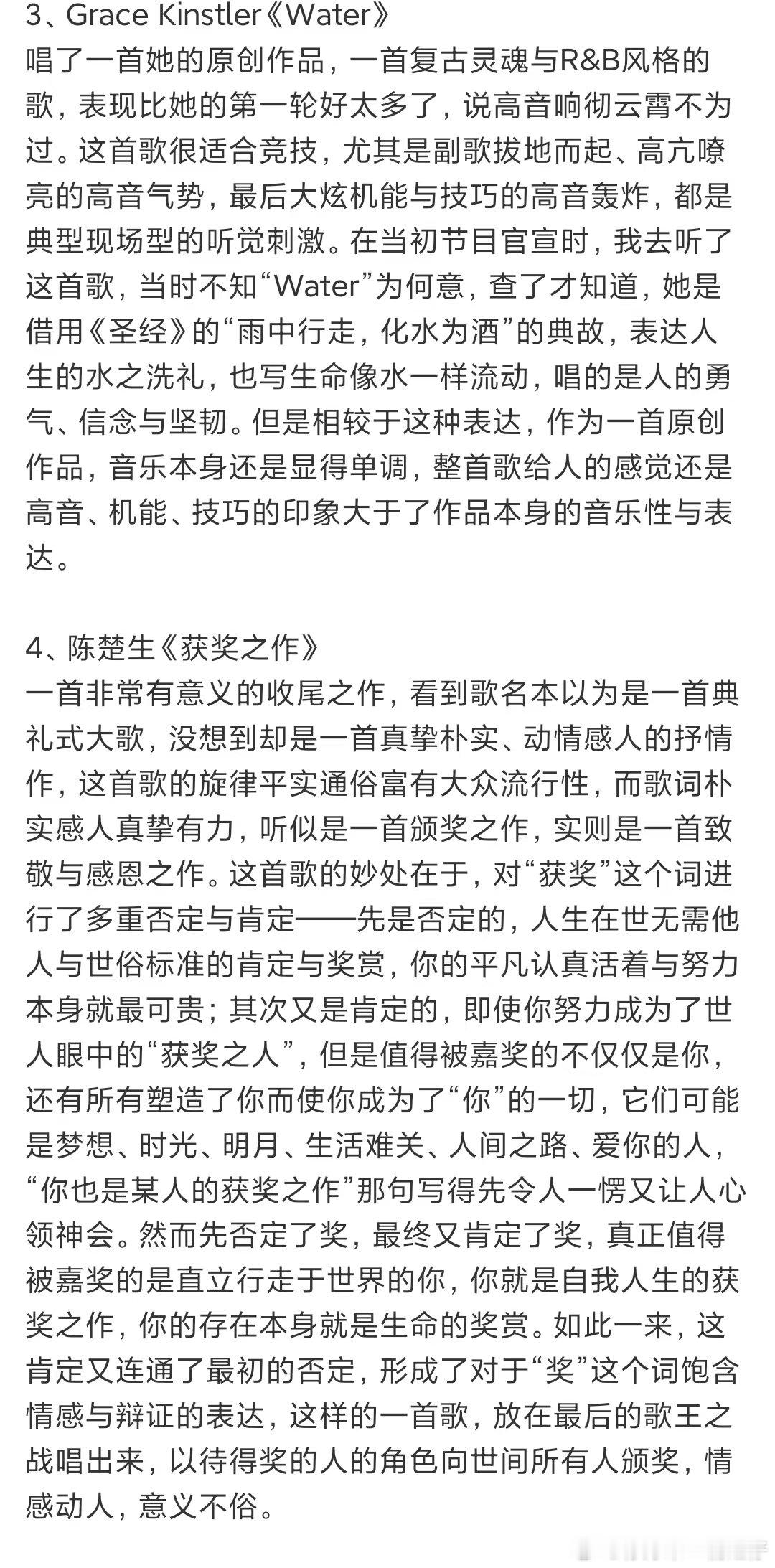 3、Grace Kinstler《Water》
唱了一首她的原创作品，一首复古灵魂与R&B风格的歌，表现比她的第一轮好太多了，说高音响彻云霄不为过。这首歌很适合竞技，尤其是副歌拔地而起、高亢嘹亮的高音气势，最后大炫机能与技巧的高音轰炸，都是典型现场型的听觉刺激。在当初节目官宣时，我去听了这首歌，当时不知“Water”为何意，查了才知道，她是借用《圣经》的“雨中行走，化水为酒”的典故，表达人生的水之洗礼，也写生命像水一样流动，唱的是人的勇气、信念与坚韧。但是相较于这种表达，作为一首原创作品，音乐本身还是显得单调，整首歌给人的感觉还是高音、机能、技巧的印象大于了作品本身的音乐性与表达。

4、陈楚生《获奖之作》
一首非常有意义的收尾之作，看到歌名本以为是一首典礼式大歌，没想到却是一首真挚朴实、动情感人的抒情作，这首歌的旋律平实通俗富有大众流行性，而歌词朴实感人真挚有力，听似是一首颁奖之作，实则是一首致敬与感恩之作。这首歌的妙处在于，对“获奖”这个词进行了多重否定与肯定——先是否定的，人生在世无需他人与世俗标准的肯定与奖赏，你的平凡认真活着与努力本身就最可贵；其次又是肯定的，即使你努力成为了世人眼中的“获奖之人”，但是值得被嘉奖的不仅仅是你，还有所有塑造了你而使你成为了“你”的一切，它们可能是梦想、时光、明月、生活难关、人间之路、爱你的人，“你也是某人的获奖之作”那句写得先令人一愣又让人心领神会。然而先否定了奖，最终又肯定了奖，真正值得被嘉奖的是直立行走于世界的你，你就是自我人生的获奖之作，你的存在本身就是生命的奖赏。如此一来，这肯定又连通了最初的否定，形成了对于“奖”这个词饱含情感与辩证的表达，这样的一首歌，放在最后的歌王之战唱出来，以待得奖的人的角色向世间所有人颁奖，情感动人，意义不俗。